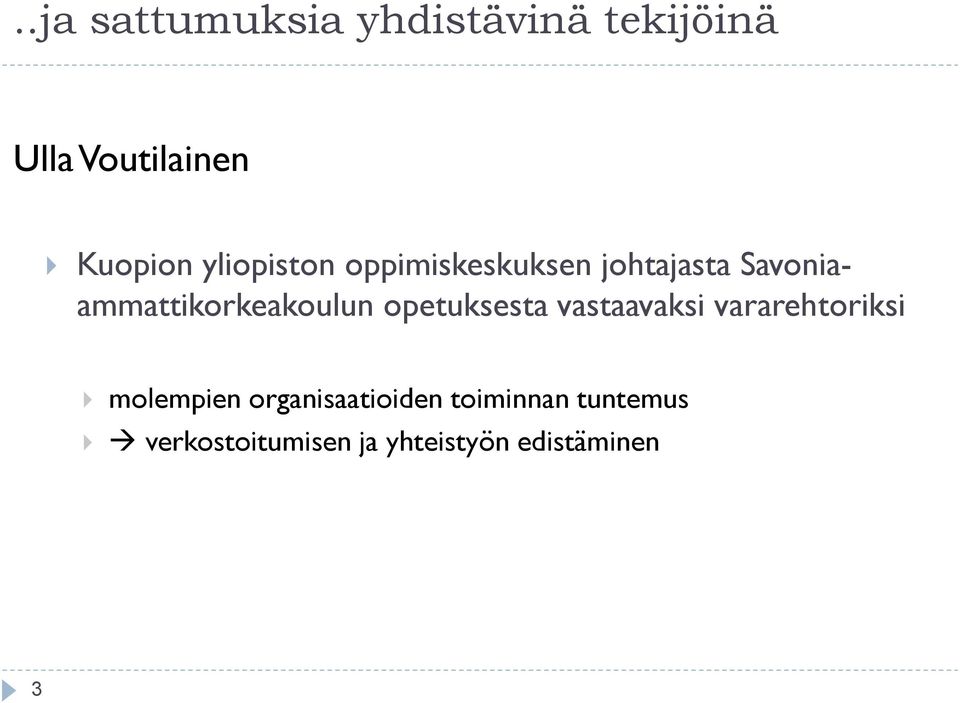 ..ja sattumuksia yhdistävinä tekijöinä

Ulla Voutilainen

Kuopion yliopiston oppimiskeskuksen johtajasta Savonia-ammattikorkeakoulun opetuksesta vastaavaksi vararehtoriksi

molempien organisaatioiden toiminnan tuntemus

→ verkostoitumisen ja yhteistyön edistäminen

3